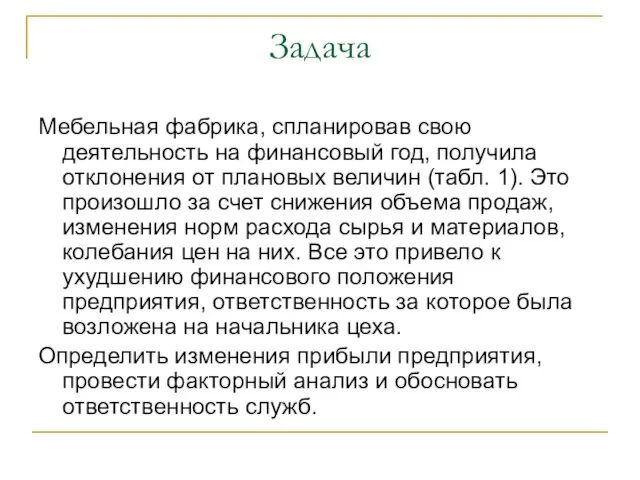 Задача

Мебельная фабрика, спланировав свою деятельность на финансовый год, получила отклонения от плановых величин (табл. 1). Это произошло за счет снижения объема продаж, изменения норм расхода сырья и материалов, колебания цен на них. Все это привело к ухудшению финансового положения предприятия, ответственность за которое была возложена на начальника цеха.

Определить изменения прибыли предприятия, провести факторный анализ и обосновать ответственность служб.